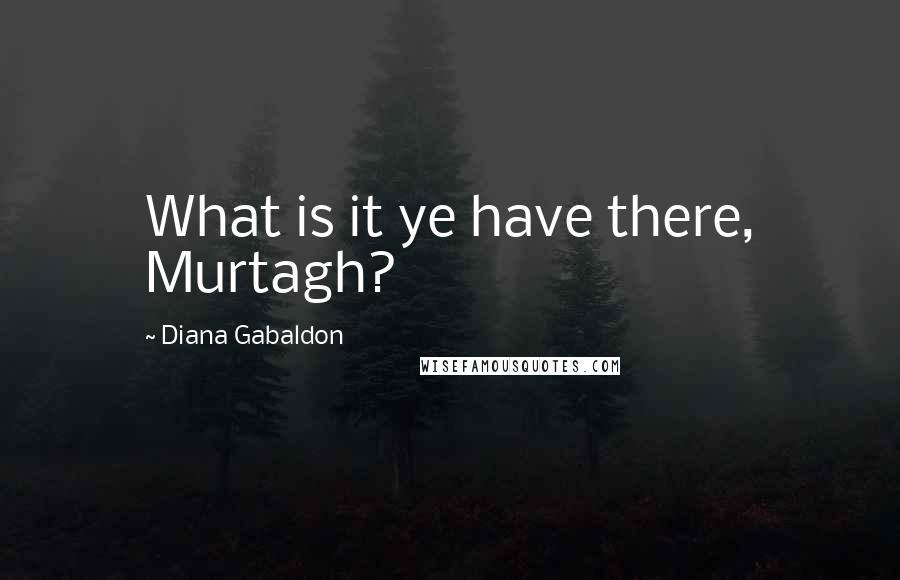 What is it ye have there, Murtagh?

~ Diana Gabaldon

WISEFAMOUSQUOTES.COM